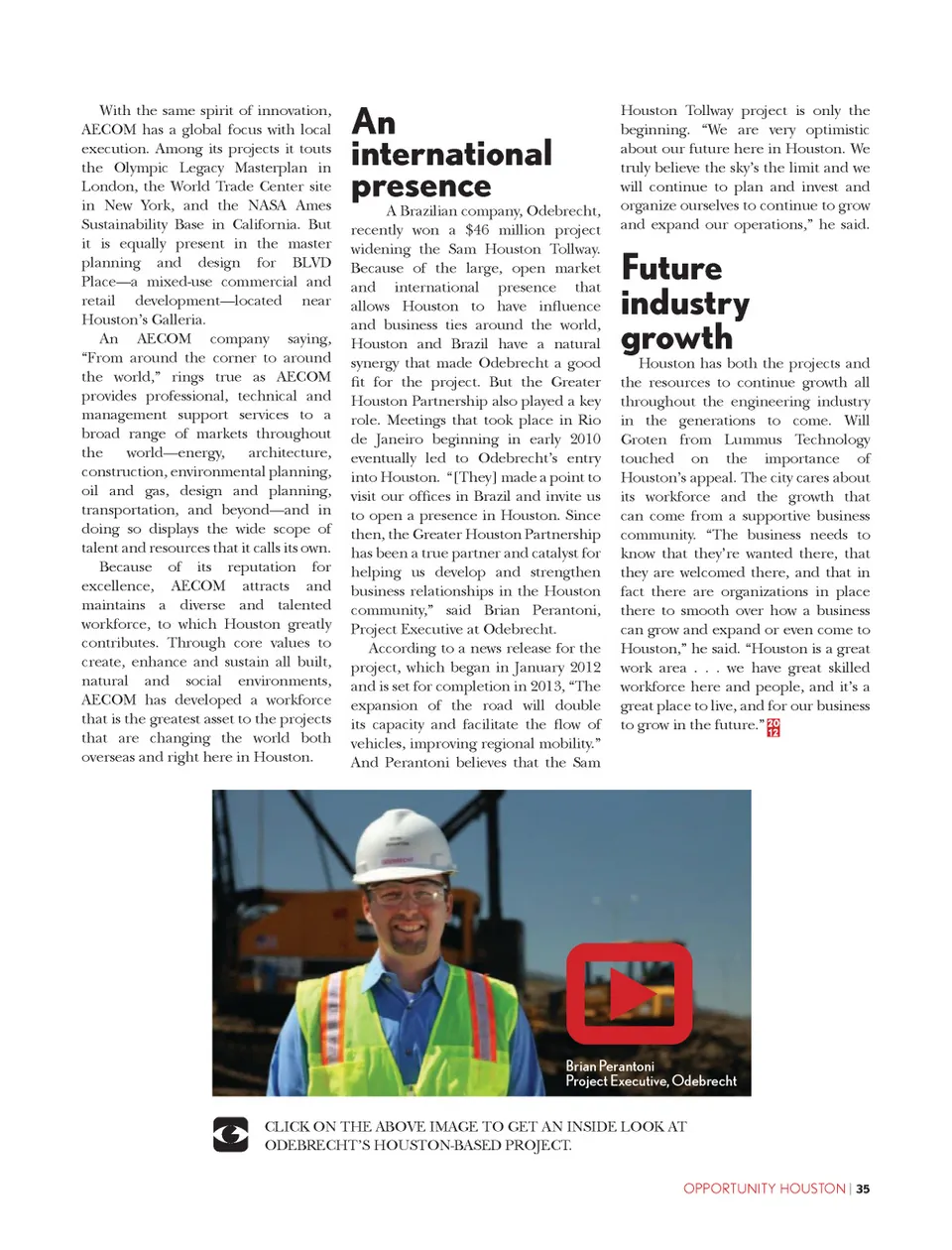 With the same spirit of innovation, AECOM has a global focus with local execution. Among its projects it touts the Olympic Legacy Masterplan in London, the World Trade Center site in New York, and the NASA Ames Sustainability Base in California. But it is equally present in the master planning and design for BLVD Place—a mixed-use commercial and retail development—located near Houston's Galleria.

An AECOM company saying, "From around the corner to around the world," rings true as AECOM provides professional, technical and management support services to a broad range of markets throughout the world—energy, architecture, construction, environmental planning, oil and gas, design and planning, transportation, and beyond—and in doing so displays the wide scope of talent and resources that it calls its own.

Because of its reputation for excellence, AECOM attracts and maintains a diverse and talented workforce, to which Houston greatly contributes. Through core values to create, enhance and sustain all built, natural and social environments, AECOM has developed a workforce that is the greatest asset to the projects that are changing the world both overseas and right here in Houston.

An international presence

A Brazilian company, Odebrecht, recently won a $46 million project widening the Sam Houston Tollway. Because of the large, open market and international presence that allows Houston to have influence and business ties around the world, Houston and Brazil have a natural synergy that made Odebrecht a good fit for the project. But the Greater Houston Partnership also played a key role. Meetings that took place in Rio de Janeiro beginning in early 2010 eventually led to Odebrecht's entry into Houston. "[They] made a point to visit our offices in Brazil and invite us to open a presence in Houston. Since then, the Greater Houston Partnership has been a true partner and catalyst for helping us develop and strengthen business relationships in the Houston community," said Brian Perantoni, Project Executive at Odebrecht.

According to a news release for the project, which began in January 2012 and is set for completion in 2013, "The expansion of the road will double its capacity and facilitate the flow of vehicles, improving regional mobility." And Perantoni believes that the Sam Houston Tollway project is only the beginning. "We are very optimistic about our future here in Houston. We truly believe the sky's the limit and we will continue to plan and invest and organize ourselves to continue to grow and expand our operations," he said.

Future industry growth

Houston has both the projects and the resources to continue growth all throughout the engineering industry in the generations to come. Will Groten from Lummus Technology touched on the importance of Houston's appeal. The city cares about its workforce and the growth that can come from a supportive business community. "The business needs to know that they're wanted there, that they are welcomed there, and that in fact there are organizations in place there to smooth over how a business can grow and expand or even come to Houston," he said. "Houston is a great work area . . . we have great skilled workforce here and people, and it's a great place to live, and for our business to grow in the future." 20 12

Brian Perantoni
Project Executive, Odebrecht

CLICK ON THE ABOVE IMAGE TO GET AN INSIDE LOOK AT ODEBRECHT'S HOUSTON-BASED PROJECT.

OPPORTUNITY HOUSTON | 35